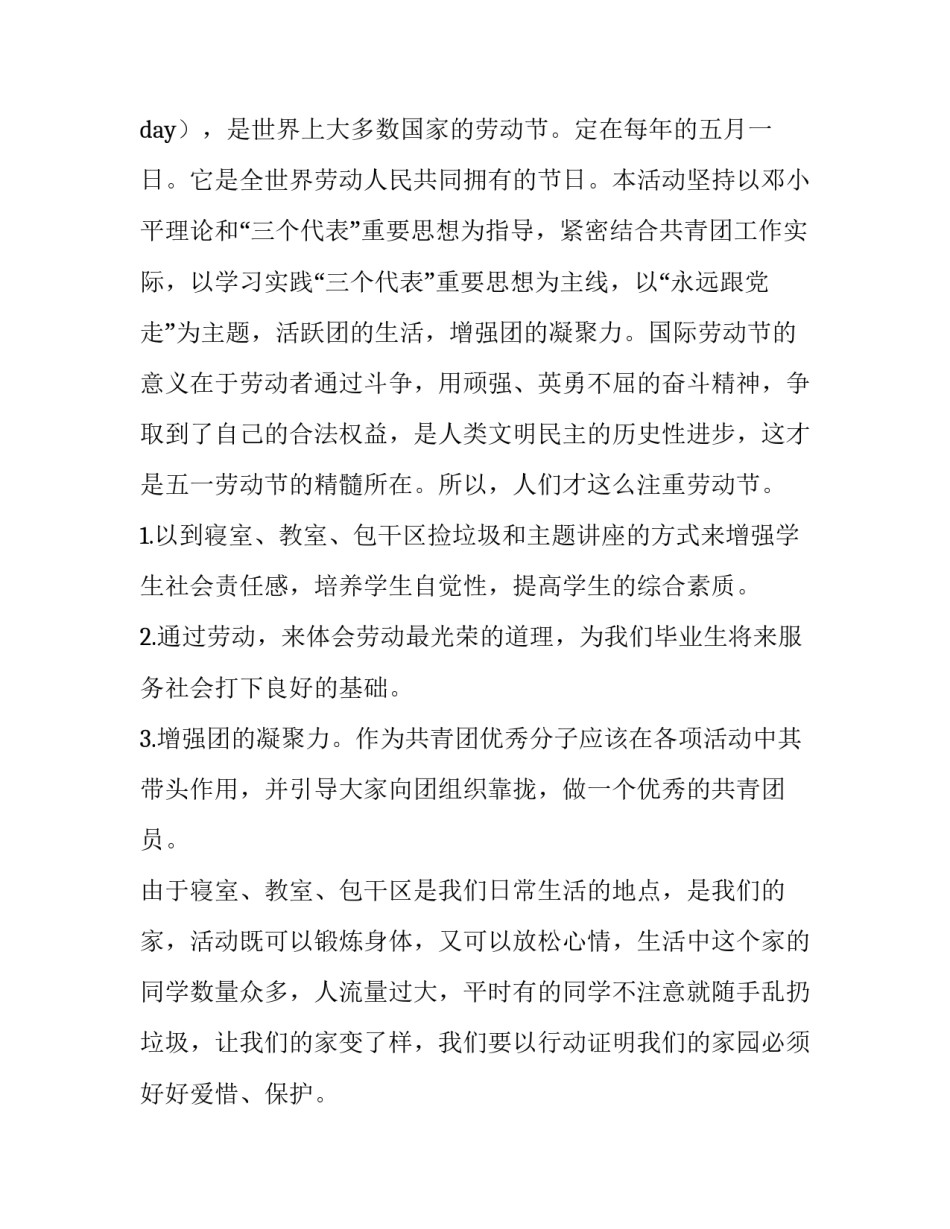 day），是世界上大多数国家的劳动节。定在每年的五月一日。它是全世界劳动人民共同拥有的节日。本活动坚持以邓小平理论和“三个代表”重要思想为指导，紧密结合共青团工作实际，以学习实践“三个代表”重要思想为主线，以“永远跟党走”为主题，活跃团的生活，增强团的凝聚力。国际劳动节的意义在于劳动者通过斗争，用顽强、英勇不屈的奋斗精神，争取到了自己的合法权益，是人类文明民主的历史性进步，这才是五一劳动节的精髓所在。所以，人们才这么注重劳动节。

1.以到寝室、教室、包干区捡垃圾和主题讲座的方式来增强学生社会责任感，培养学生自觉性，提高学生的综合素质。

2.通过劳动，来体会劳动最光荣的道理，为我们毕业生将来服务社会打下良好的基础。

3.增强团的凝聚力。作为共青团优秀分子应该在各项活动中其带头作用，并引导大家向团组织靠拢，做一个优秀的共青团员。

由于寝室、教室、包干区是我们日常生活的地点，是我们的家，活动既可以锻炼身体，又可以放松心情，生活中这个家的同学数量众多，人流量过大，平时有的同学不注意就随手乱扔垃圾，让我们的家变了样，我们要以行动证明我们的家园必须好好爱惜、保护。